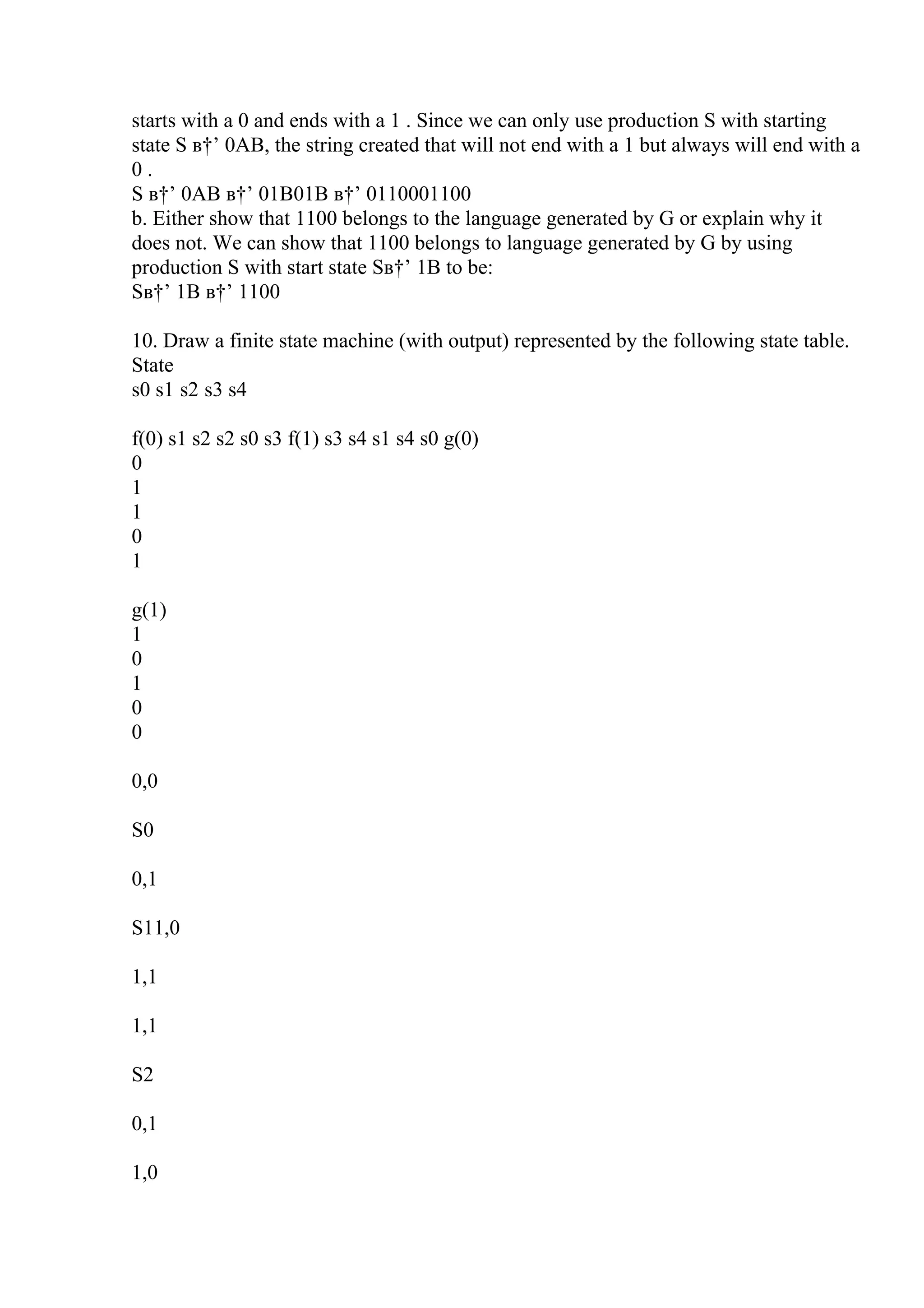 starts with a 0 and ends with a 1 . Since we can only use production S with starting state S в†’ 0AB, the string created that will not end with a 1 but always will end with a 0 .
S в†’ 0AB в†’ 01B01B в†’ 0110001100
b. Either show that 1100 belongs to the language generated by G or explain why it does not. We can show that 1100 belongs to language generated by G by using production S with start state Sв†’ 1B to be:
Sв†’ 1B в†’ 1100

10. Draw a finite state machine (with output) represented by the following state table.
State
s0 s1 s2 s3 s4

f(0) s1 s2 s2 s0 s3 f(1) s3 s4 s1 s4 s0 g(0)
0
1
1
0
1

g(1)
1
0
1
0
0

0,0

S0

0,1

S11,0

1,1

1,1

S2

0,1

1,0